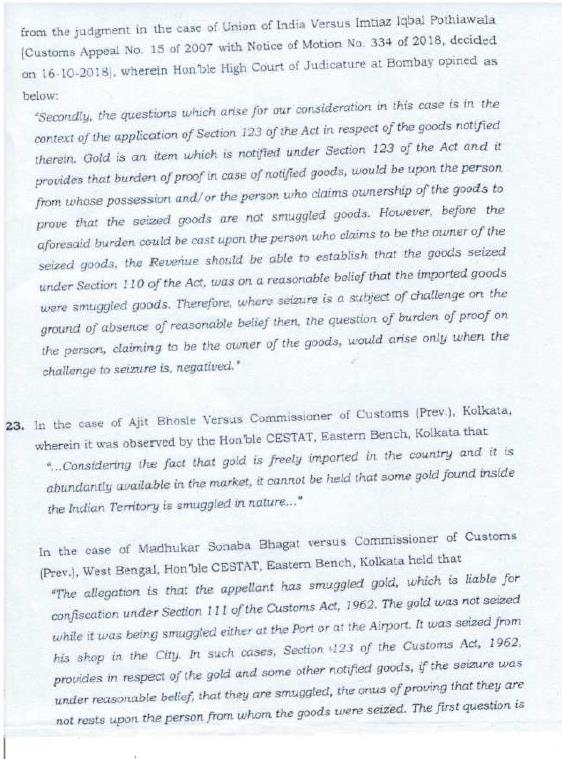 from the judgment in the case of Union of India Versus Imtiaz Iqbal Pothiawala [Customs Appeal No. 15 of 2007 with Notice of Motion No. 334 of 2018, decided on 16-10-2018], wherein Hon'ble High Court of Judicature at Bombay opined as below:

"Secondly, the questions which arise for our consideration in this case is in the context of the application of Section 123 of the Act in respect of the goods notified therein. Gold is an item which is notified under Section 123 of the Act and it provides that burden of proof in case of notified goods, would be upon the person from whose possession and/or the person who claims ownership of the goods to prove that the seized goods are not smuggled goods. However, before the aforesaid burden could be cast upon the person who claims to be the owner of the seized goods, the Revenue should be able to establish that the goods seized under Section 110 of the Act, was on a reasonable belief that the imported goods were smuggled goods. Therefore, where seizure is a subject of challenge on the ground of absence of reasonable belief then, the question of burden of proof on the person, claiming to be the owner of the goods, would arise only when the challenge to seizure is, negatived."

23. In the case of Ajit Bhosle Versus Commissioner of Customs (Prev.), Kolkata, wherein it was observed by the Hon'ble CESTAT, Eastern Bench, Kolkata that
"...Considering the fact that gold is freely imported in the country and it is abundantly available in the market, it cannot be held that some gold found inside the Indian Territory is smuggled in nature..."

In the case of Madhukar Sonaba Bhagat versus Commissioner of Customs (Prev.), West Bengal, Hon'ble CESTAT, Eastern Bench, Kolkata held that
"The allegation is that the appellant has smuggled gold, which is liable for confiscation under Section 111 of the Customs Act, 1962. The gold was not seized while it was being smuggled either at the Port or at the Airport. It was seized from his shop in the City. In such cases, Section 123 of the Customs Act, 1962, provides in respect of the gold and some other notified goods, if the seizure was under reasonable belief, that they are smuggled, the onus of proving that they are not rests upon the person from whom the goods were seized. The first question is